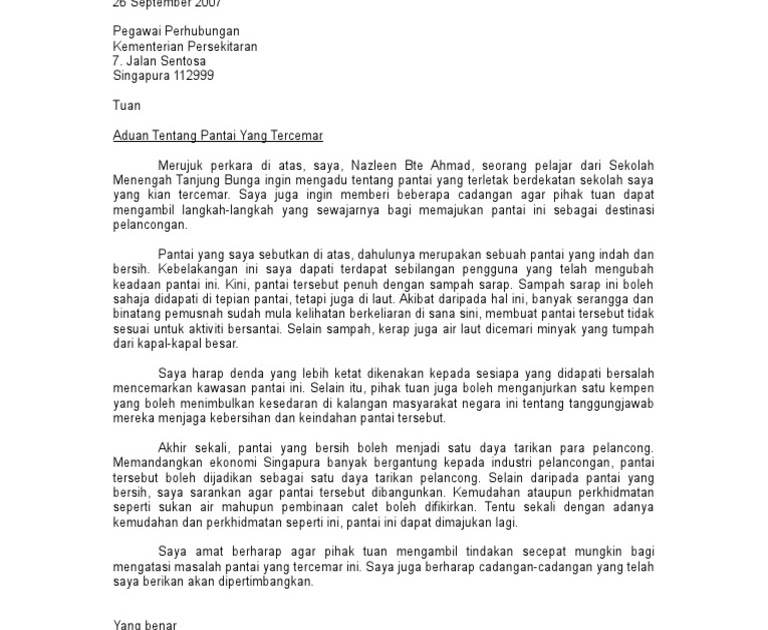 26 September 2007

Pegawai Perhubungan
Kementerian Persekitaran
7. Jalan Sentosa
Singapura 112999

Tuan

Aduan Tentang Pantai Yang Tercemar

Merujuk perkara di atas, saya, Nazleen Bte Ahmad, seorang pelajar dari Sekolah Menengah Tanjung Bunga ingin mengadu tentang pantai yang terletak berdekatan sekolah saya yang kian tercemar. Saya juga ingin memberi beberapa cadangan agar pihak tuan dapat mengambil langkah-langkah yang sewajarnya bagi memajukan pantai ini sebagai destinasi pelancongan.

Pantai yang saya sebutkan di atas, dahulunya merupakan sebuah pantai yang indah dan bersih. Kebelakangan ini saya dapati terdapat sebilangan pengguna yang telah mengubah keadaan pantai ini. Kini, pantai tersebut penuh dengan sampah sarap. Sampah sarap ini boleh sahaja didapati di tepian pantai, tetapi juga di laut. Akibat daripada hal ini, banyak serangga dan binatang pemusnah sudah mula kelihatan berkeliaran di sana sini, membuat pantai tersebut tidak sesuai untuk aktiviti bersantai. Selain sampah, kerap juga air laut dicemari minyak yang tumpah dari kapal-kapal besar.

Saya harap denda yang lebih ketat dikenakan kepada sesiapa yang didapati bersalah mencemarkan kawasan pantai ini. Selain itu, pihak tuan juga boleh menganjurkan satu kempen yang boleh menimbulkan kesedaran di kalangan masyarakat negara ini tentang tanggungjawab mereka menjaga kebersihan dan keindahan pantai tersebut.

Akhir sekali, pantai yang bersih boleh menjadi satu daya tarikan para pelancong. Memandangkan ekonomi Singapura banyak bergantung kepada industri pelancongan, pantai tersebut boleh dijadikan sebagai satu daya tarikan pelancong. Selain daripada pantai yang bersih, saya sarankan agar pantai tersebut dibangunkan. Kemudahan ataupun perkhidmatan seperti sukan air mahupun pembinaan calet boleh difikirkan. Tentu sekali dengan adanya kemudahan dan perkhidmatan seperti ini, pantai ini dapat dimajukan lagi.

Saya amat berharap agar pihak tuan mengambil tindakan secepat mungkin bagi mengatasi masalah pantai yang tercemar ini. Saya juga berharap cadangan-cadangan yang telah saya berikan akan dipertimbangkan.

Yang benar